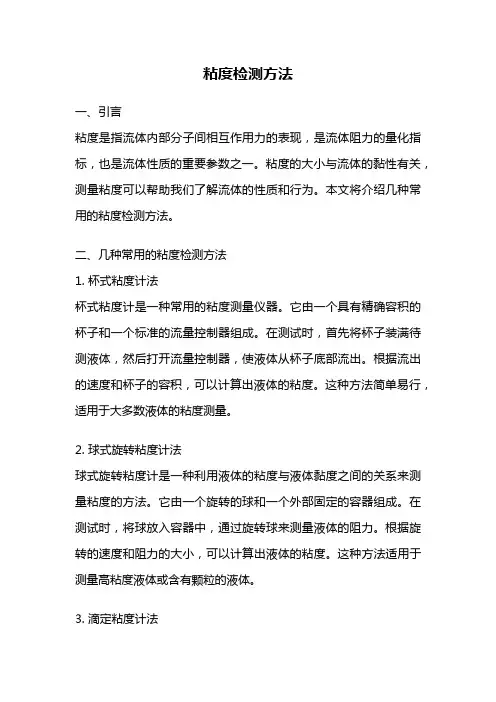 粘度检测方法

一、引言

粘度是指流体内部分子间相互作用力的表现，是流体阻力的量化指标，也是流体性质的重要参数之一。粘度的大小与流体的黏性有关，测量粘度可以帮助我们了解流体的性质和行为。本文将介绍几种常用的粘度检测方法。

二、几种常用的粘度检测方法

1. 杯式粘度计法

杯式粘度计是一种常用的粘度测量仪器。它由一个具有精确容积的杯子和一个标准的流量控制器组成。在测试时，首先将杯子装满待测液体，然后打开流量控制器，使液体从杯子底部流出。根据流出的速度和杯子的容积，可以计算出液体的粘度。这种方法简单易行，适用于大多数液体的粘度测量。

2. 球式旋转粘度计法

球式旋转粘度计是一种利用液体的粘度与液体黏度之间的关系来测量粘度的方法。它由一个旋转的球和一个外部固定的容器组成。在测试时，将球放入容器中，通过旋转球来测量液体的阻力。根据旋转的速度和阻力的大小，可以计算出液体的粘度。这种方法适用于测量高粘度液体或含有颗粒的液体。

3. 滴定粘度计法